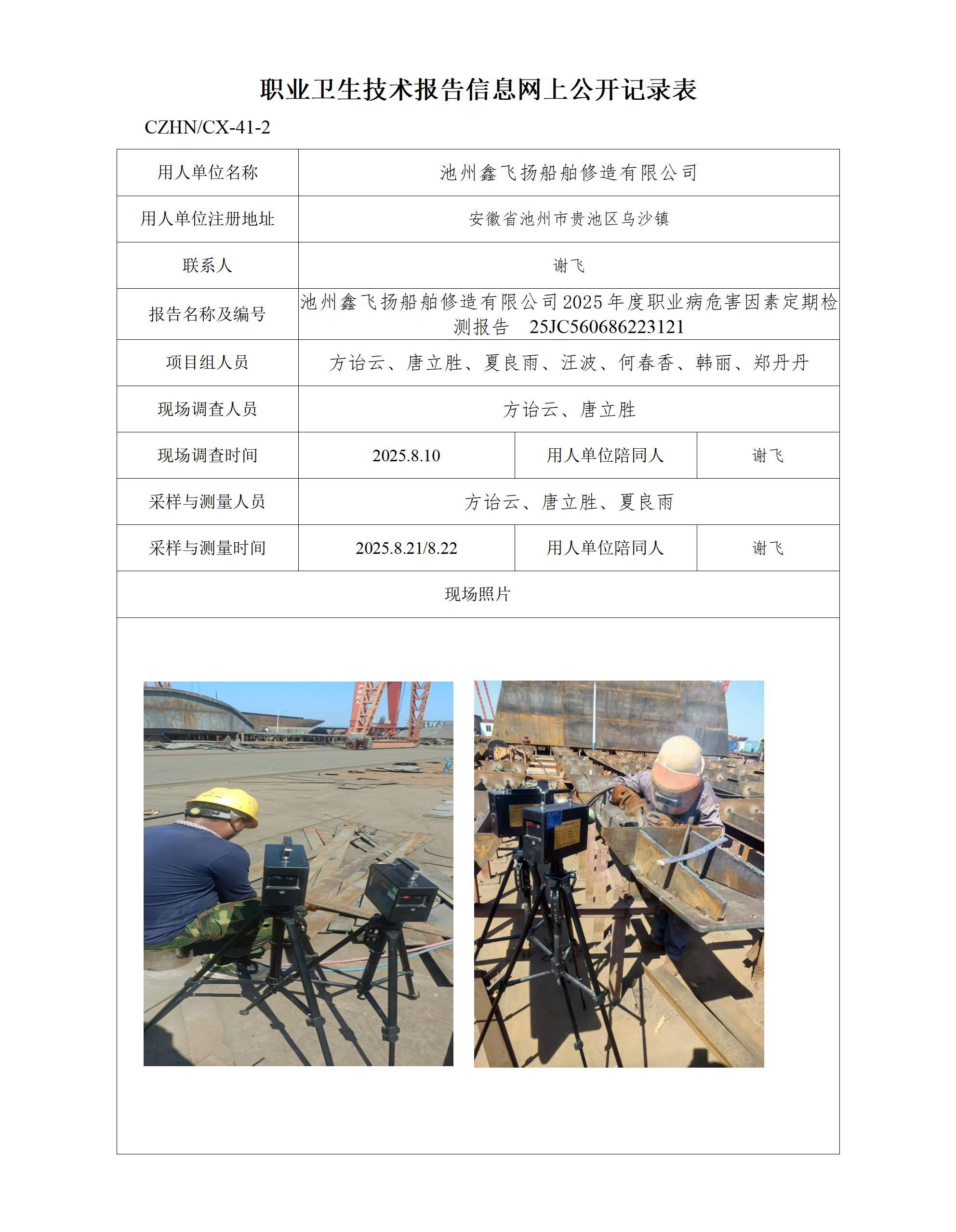 职业卫生技术报告信息网上公开记录表

CZHN/CX-41-2

| 用人单位名称 | 池州鑫飞扬船舶修造有限公司 | | |
|---|---|---|---|
| 用人单位注册地址 | 安徽省池州市贵池区乌沙镇 | | |
| 联系人 | 谢飞 | | |
| 报告名称及编号 | 池州鑫飞扬船舶修造有限公司2025年度职业病危害因素定期检测报告 25JC560686223121 | | |
| 项目组人员 | 方诒云、唐立胜、夏良雨、汪波、何春香、韩丽、郑丹丹 | | |
| 现场调查人员 | 方诒云、唐立胜 | | |
| 现场调查时间 | 2025.8.10 | 用人单位陪同人 | 谢飞 |
| 采样与测量人员 | 方诒云、唐立胜、夏良雨 | | |
| 采样与测量时间 | 2025.8.21/8.22 | 用人单位陪同人 | 谢飞 |
| 现场照片 | | | |